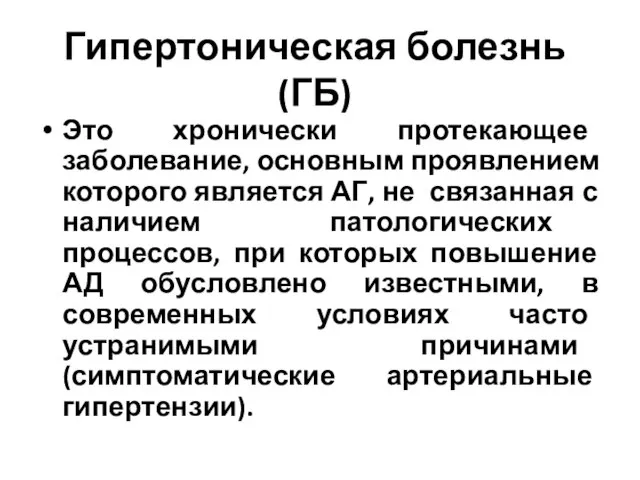 Гипертоническая болезнь (ГБ)

• Это хронически протекающее заболевание, основным проявлением которого является АГ, не связанная с наличием патологических процессов, при которых повышение АД обусловлено известными, в современных условиях часто устранимыми причинами (симптоматические артериальные гипертензии).